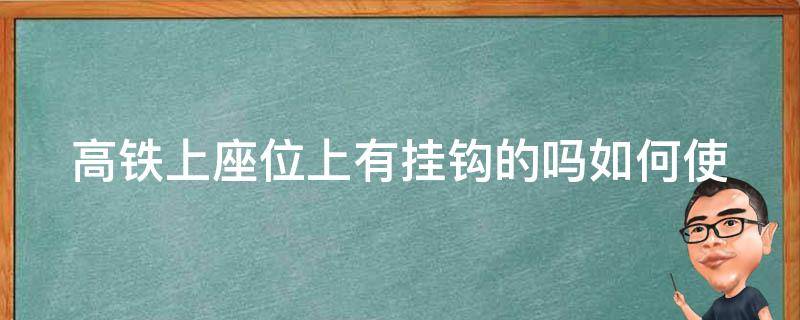 高铁上座位上有挂钩的吗如何使